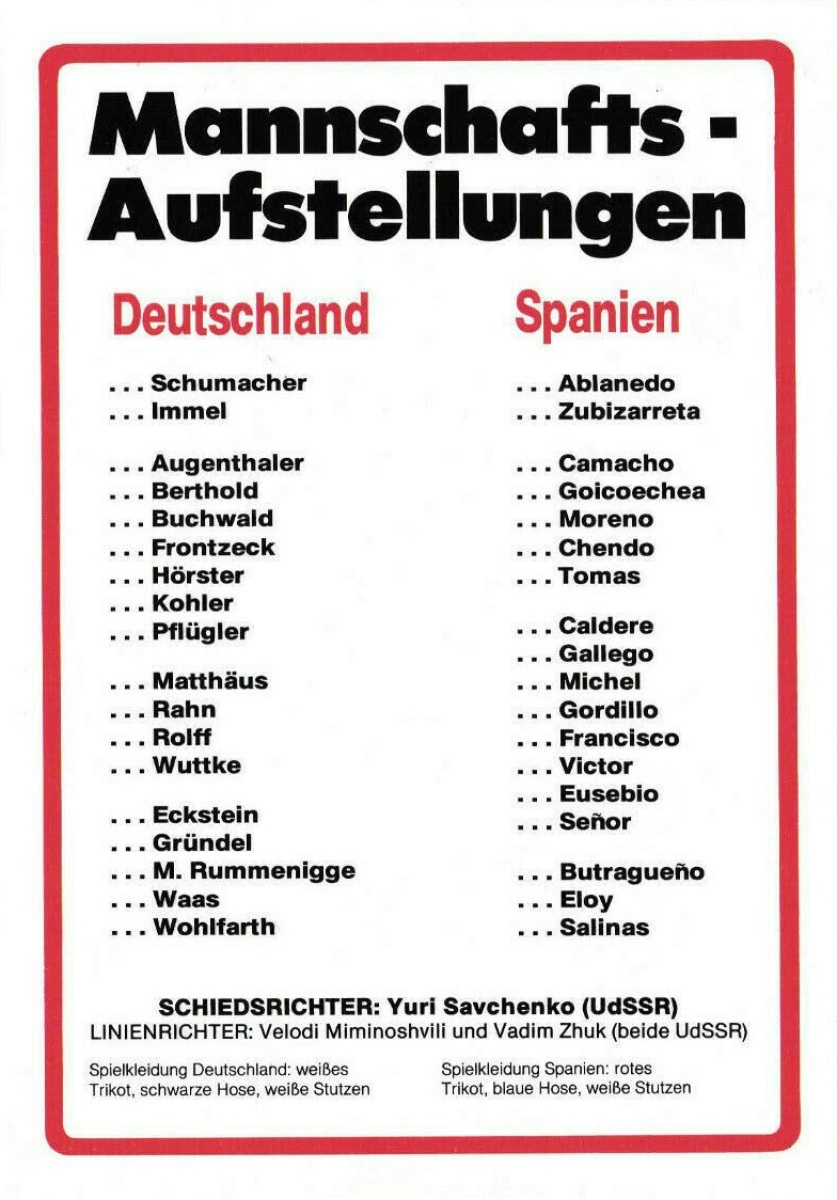 Mannschafts - Aufstellungen

Deutschland

... Schumacher
... Immel

... Augenthaler
... Berthold
... Buchwald
... Frontzeck
... Hörster
... Kohler
... Pflügler

... Matthäus
... Rahn
... Rolff
... Wuttke

... Eckstein
... Gründel
... M. Rummenigge
... Waas
... Wohlfarth

Spanien

... Ablanedo
... Zubizarreta

... Camacho
... Goicoechea
... Moreno
... Chendo
... Tomas

... Caldere
... Gallego
... Michel
... Gordillo
... Francisco
... Victor
... Eusebio
... Señor

... Butragueño
... Eloy
... Salinas

SCHIEDSRICHTER: Yuri Savchenko (UdSSR)
LINIENRICHTER: Velodi Miminoshvili und Vadim Zhuk (beide UdSSR)

Spielkleidung Deutschland: weißes Trikot, schwarze Hose, weiße Stutzen

Spielkleidung Spanien: rotes Trikot, blaue Hose, weiße Stutzen